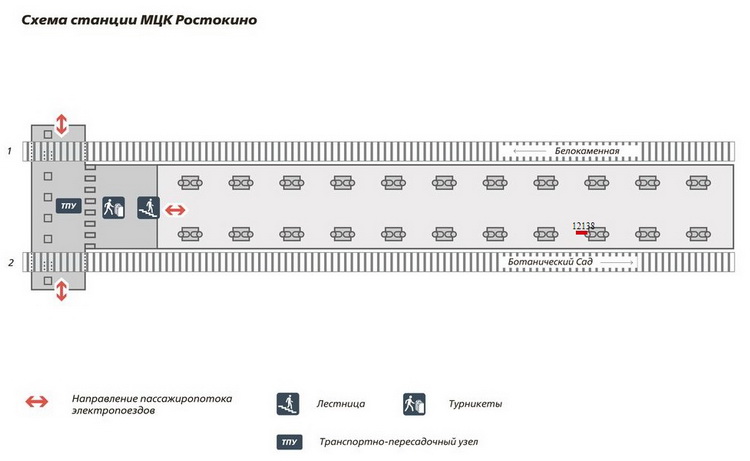 Схема станции МЦК Ростокино

1

Белокаменная

ТПУ

12138

2

Ботанический Сад

Направление пассажиропотока электропоездов

Лестница

Турникеты

ТПУ

Транспортно-пересадочный узел